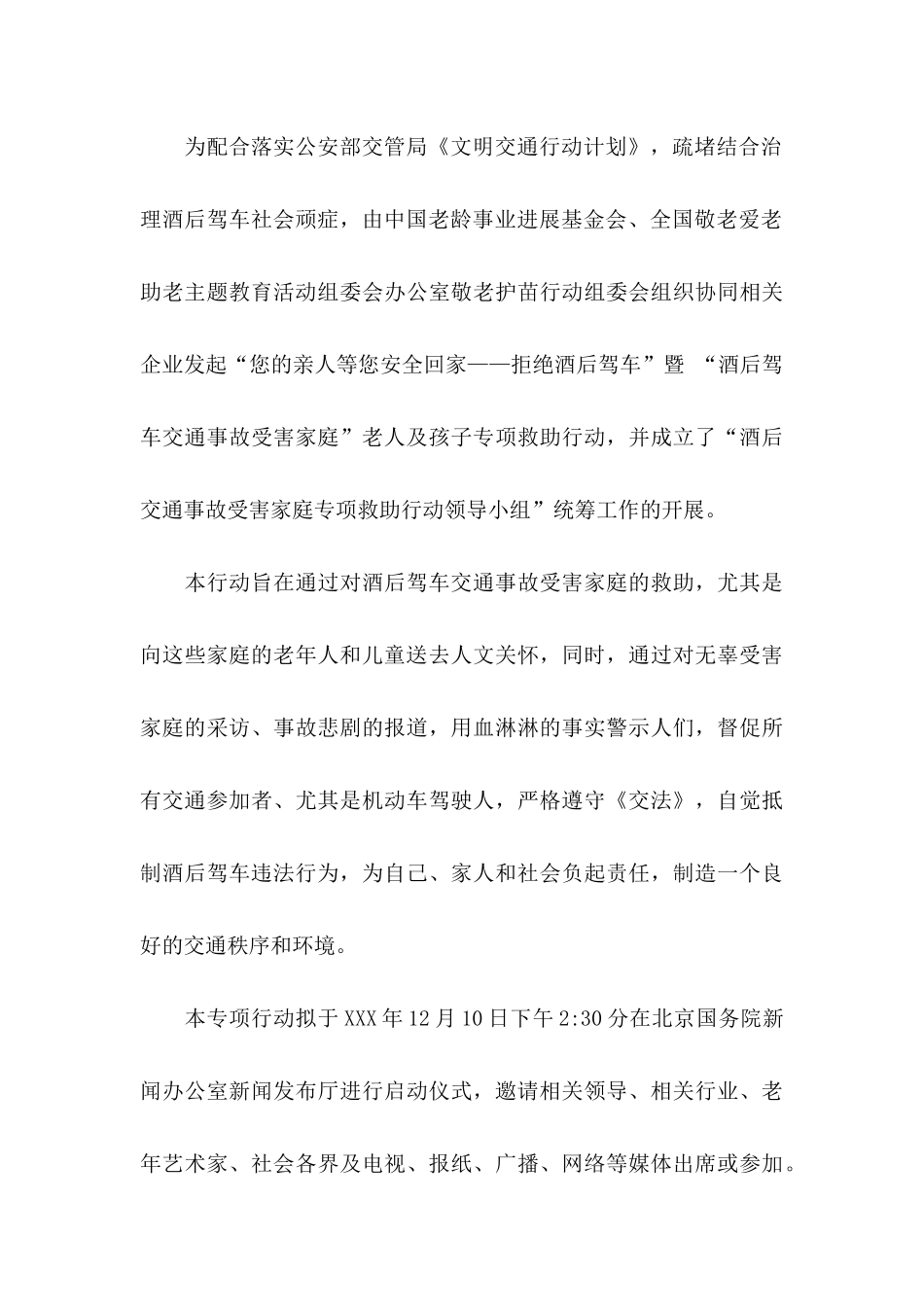 为配合落实公安部交管局《文明交通行动计划》，疏堵结合治理酒后驾车社会顽症，由中国老龄事业进展基金会、全国敬老爱老助老主题教育活动组委会办公室敬老护苗行动组委会组织协同相关企业发起“您的亲人等您安全回家——拒绝酒后驾车”暨 “酒后驾车交通事故受害家庭”老人及孩子专项救助行动，并成立了“酒后交通事故受害家庭专项救助行动领导小组”统筹工作的开展。

本行动旨在通过对酒后驾车交通事故受害家庭的救助，尤其是向这些家庭的老年人和儿童送去人文关怀，同时，通过对无辜受害家庭的采访、事故悲剧的报道，用血淋淋的事实警示人们，督促所有交通参加者、尤其是机动车驾驶人，严格遵守《交法》，自觉抵制酒后驾车违法行为，为自己、家人和社会负起责任，制造一个良好的交通秩序和环境。

本专项行动拟于XXX年12月10日下午2:30分在北京国务院新闻办公室新闻发布厅进行启动仪式，邀请相关领导、相关行业、老年艺术家、社会各界及电视、报纸、广播、网络等媒体出席或参加。